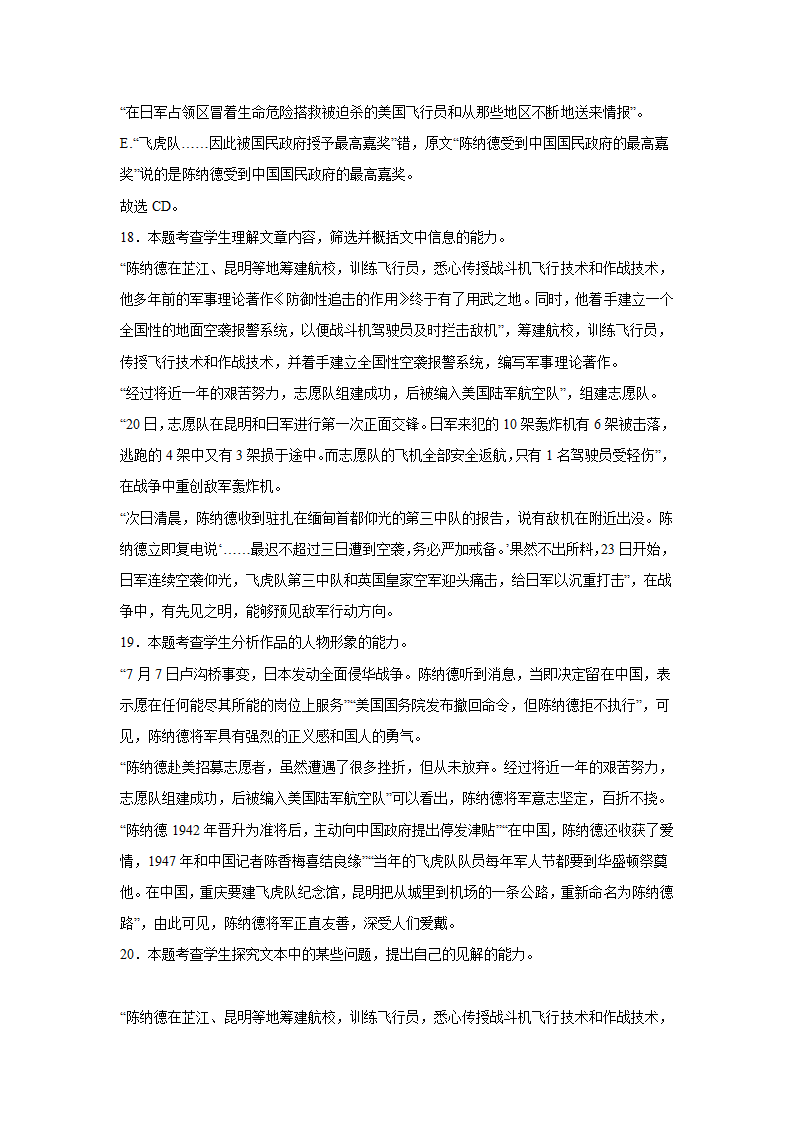 “在日军占领区冒着生命危险搭救被迫杀的美国飞行员和从那些地区不断地送来情报”。

E.“飞虎队……因此被国民政府授予最高嘉奖”错，原文“陈纳德受到中国国民政府的最高嘉奖”说的是陈纳德受到中国国民政府的最高嘉奖。

故选 CD。

18．本题考查学生理解文章内容，筛选并概括文中信息的能力。

“陈纳德在芷江、昆明等地筹建航校，训练飞行员，悉心传授战斗机飞行技术和作战技术，他多年前的军事理论著作《防御性追击的作用》终于有了用武之地。同时，他着手建立一个全国性的地面空袭报警系统，以便战斗机驾驶员及时拦击敌机”，筹建航校，训练飞行员，传授飞行技术和作战技术，并着手建立全国性空袭报警系统，编写军事理论著作。

“经过将近一年的艰苦努力，志愿队组建成功，后被编入美国陆军航空队”，组建志愿队。

“20 日，志愿队在昆明和日军进行第一次正面交锋。日军来犯的 10 架轰炸机有 6 架被击落，逃跑的 4 架中又有 3 架损于途中。而志愿队的飞机全部安全返航，只有 1 名驾驶员受轻伤”，在战争中重创敌军轰炸机。

“次日清晨，陈纳德收到驻扎在缅甸首都仰光的第三中队的报告，说有敌机在附近出没。陈纳德立即复电说‘……最迟不超过三日遭到空袭，务必严加戒备。’果然不出所料，23 日开始，日军连续空袭仰光，飞虎队第三中队和英国皇家空军迎头痛击，给日军以沉重打击”，在战争中，有先见之明，能够预见敌军行动方向。

19．本题考查学生分析作品的人物形象的能力。

“7 月 7 日卢沟桥事变，日本发动全面侵华战争。陈纳德听到消息，当即决定留在中国，表示愿在任何能尽其所能的岗位上服务”“美国国务院发布撤回命令，但陈纳德拒不执行”，可见，陈纳德将军具有强烈的正义感和国人的勇气。

“陈纳德赴美招募志愿者，虽然遭遇了很多挫折，但从未放弃。经过将近一年的艰苦努力，志愿队组建成功，后被编入美国陆军航空队”可以看出，陈纳德将军意志坚定，百折不挠。

“陈纳德 1942 年晋升为准将后，主动向中国政府提出停发津贴”“在中国，陈纳德还收获了爱情，1947 年和中国记者陈香梅喜结良缘”“当年的飞虎队队员每年军人节都要到华盛顿祭奠他。在中国，重庆要建飞虎队纪念馆，昆明把从城里到机场的一条公路，重新命名为陈纳德路”，由此可见，陈纳德将军正直友善，深受人们爱戴。

20．本题考查学生探究文本中的某些问题，提出自己的见解的能力。

“陈纳德在芷江、昆明等地筹建航校，训练飞行员，悉心传授战斗机飞行技术和作战技术，